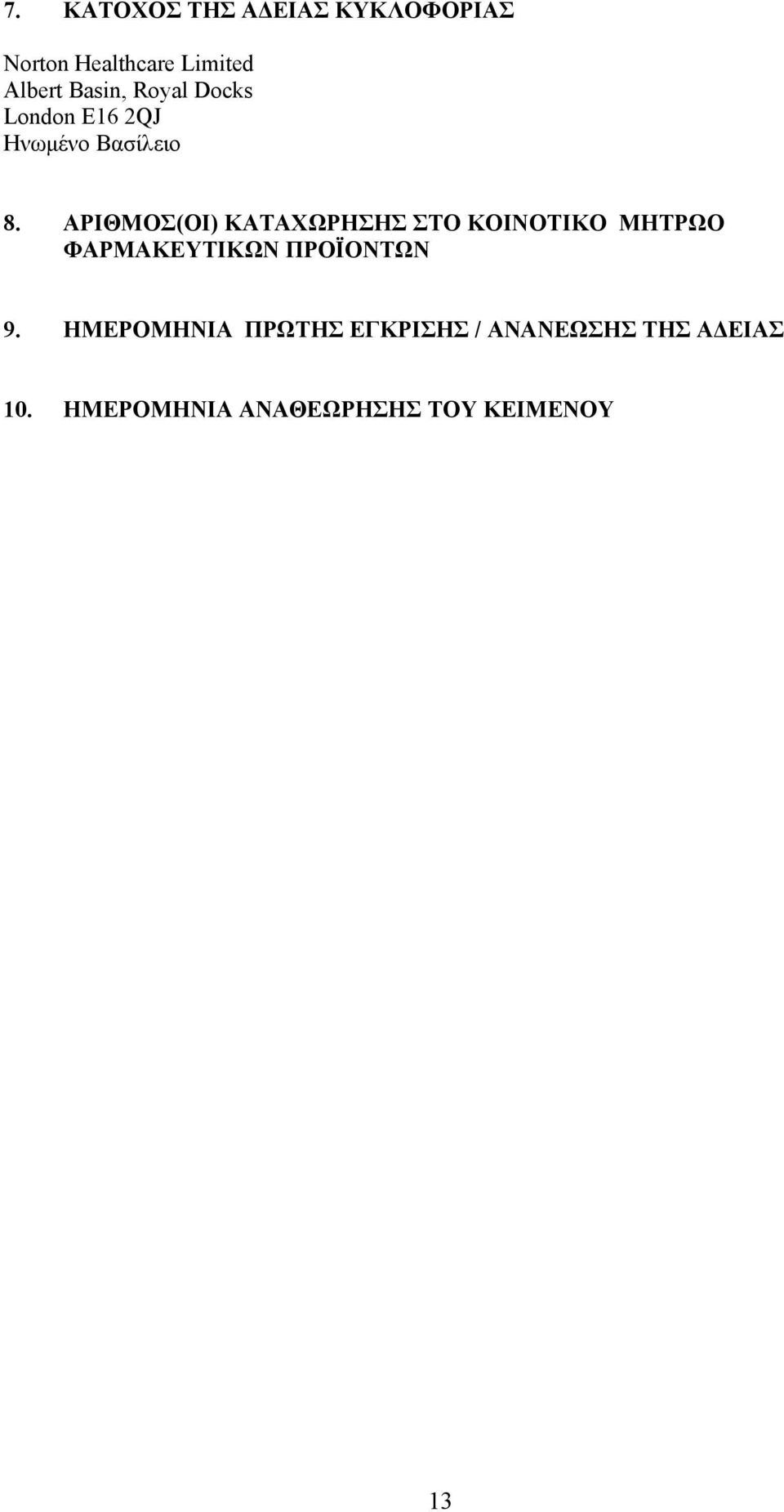 7. ΚΑΤΟΧΟΣ ΤΗΣ ΑΔΕΙΑΣ ΚΥΚΛΟΦΟΡΙΑΣ

Norton Healthcare Limited
Albert Basin, Royal Docks
London E16 2QJ
Ηνωμένο Βασίλειο

8. ΑΡΙΘΜΟΣ(ΟΙ) ΚΑΤΑΧΩΡΗΣΗΣ ΣΤΟ ΚΟΙΝΟΤΙΚΟ ΜΗΤΡΩΟ ΦΑΡΜΑΚΕΥΤΙΚΩΝ ΠΡΟΪΟΝΤΩΝ

9. ΗΜΕΡΟΜΗΝΙΑ ΠΡΩΤΗΣ ΕΓΚΡΙΣΗΣ / ΑΝΑΝΕΩΣΗΣ ΤΗΣ ΑΔΕΙΑΣ

10. ΗΜΕΡΟΜΗΝΙΑ ΑΝΑΘΕΩΡΗΣΗΣ ΤΟΥ ΚΕΙΜΕΝΟΥ

13